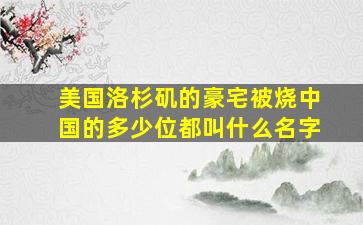 美国洛杉矶的豪宅被烧中国的多少位都叫什么名字